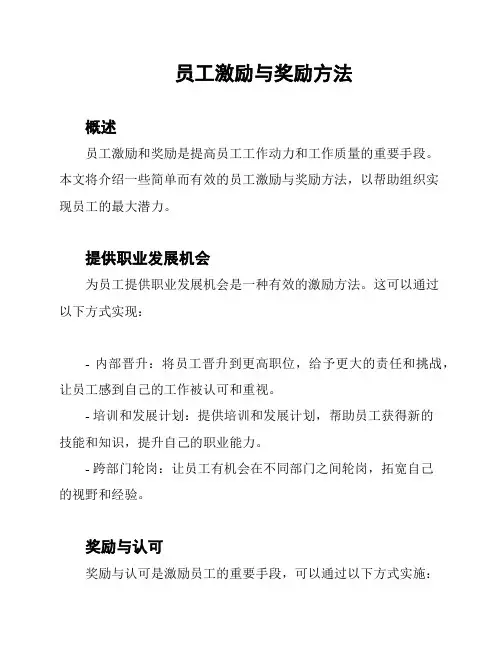 员工激励与奖励方法

概述

员工激励和奖励是提高员工工作动力和工作质量的重要手段。本文将介绍一些简单而有效的员工激励与奖励方法，以帮助组织实现员工的最大潜力。

提供职业发展机会

为员工提供职业发展机会是一种有效的激励方法。这可以通过以下方式实现：

- 内部晋升：将员工晋升到更高职位，给予更大的责任和挑战，让员工感到自己的工作被认可和重视。
- 培训和发展计划：提供培训和发展计划，帮助员工获得新的技能和知识，提升自己的职业能力。
- 跨部门轮岗：让员工有机会在不同部门之间轮岗，拓宽自己的视野和经验。

奖励与认可

奖励与认可是激励员工的重要手段，可以通过以下方式实施：